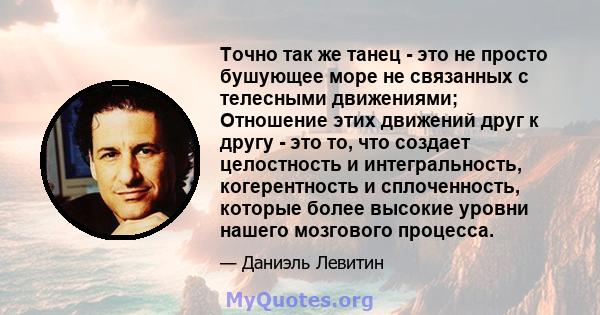 Точно так же танец - это не просто бушующее море не связанных с телесными движениями; Отношение этих движений друг к другу - это то, что создает целостность и интегральность, когерентность и сплоченность, которые более высокие уровни нашего мозгового процесса.

— Даниэль Левитин

MyQuotes.org